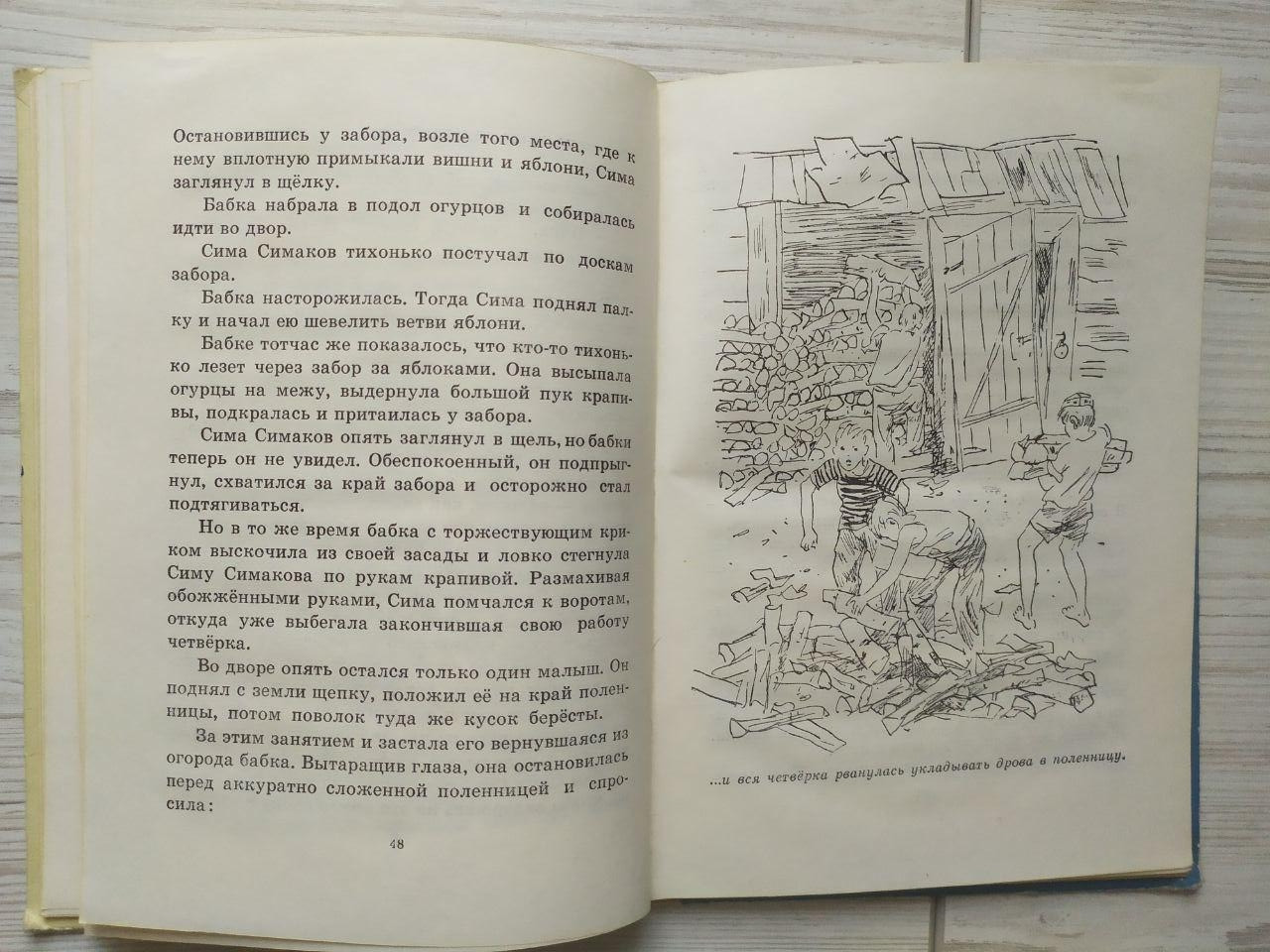 Остановившись у забора, возле того места, где к нему вплотную примыкали вишни и яблони, Сима заглянул в щёлку.

Бабка набрала в подол огурцов и собиралась идти во двор.

Сима Симаков тихонько постучал по доскам забора.

Бабка насторожилась. Тогда Сима поднял палку и начал ею шевелить ветви яблони.

Бабке тотчас же показалось, что кто-то тихонько лезет через забор за яблоками. Она высыпала огурцы на межу, выдернула большой пук крапивы, подкралась и притаилась у забора.

Сима Симаков опять заглянул в щель, но бабки теперь он не увидел. Обеспокоенный, он подпрыгнул, схватился за край забора и осторожно стал подтягиваться.

Но в то же время бабка с торжествующим криком выскочила из своей засады и ловко стегнула Симу Симакова по рукам крапивой. Размахивая обожжёнными руками, Сима помчался к воротам, откуда уже выбегала закончившая свою работу четвёрка.

Во дворе опять остался только один малыш. Он поднял с земли щепку, положил её на край поленницы, потом поволок туда же кусок берёсты.

За этим занятием и застала его вернувшаяся из огорода бабка. Вытаращив глаза, она остановилась перед аккуратно сложенной поленницей и спросила:

48

...и вся четвёрка рванулась укладывать дрова в поленницу.